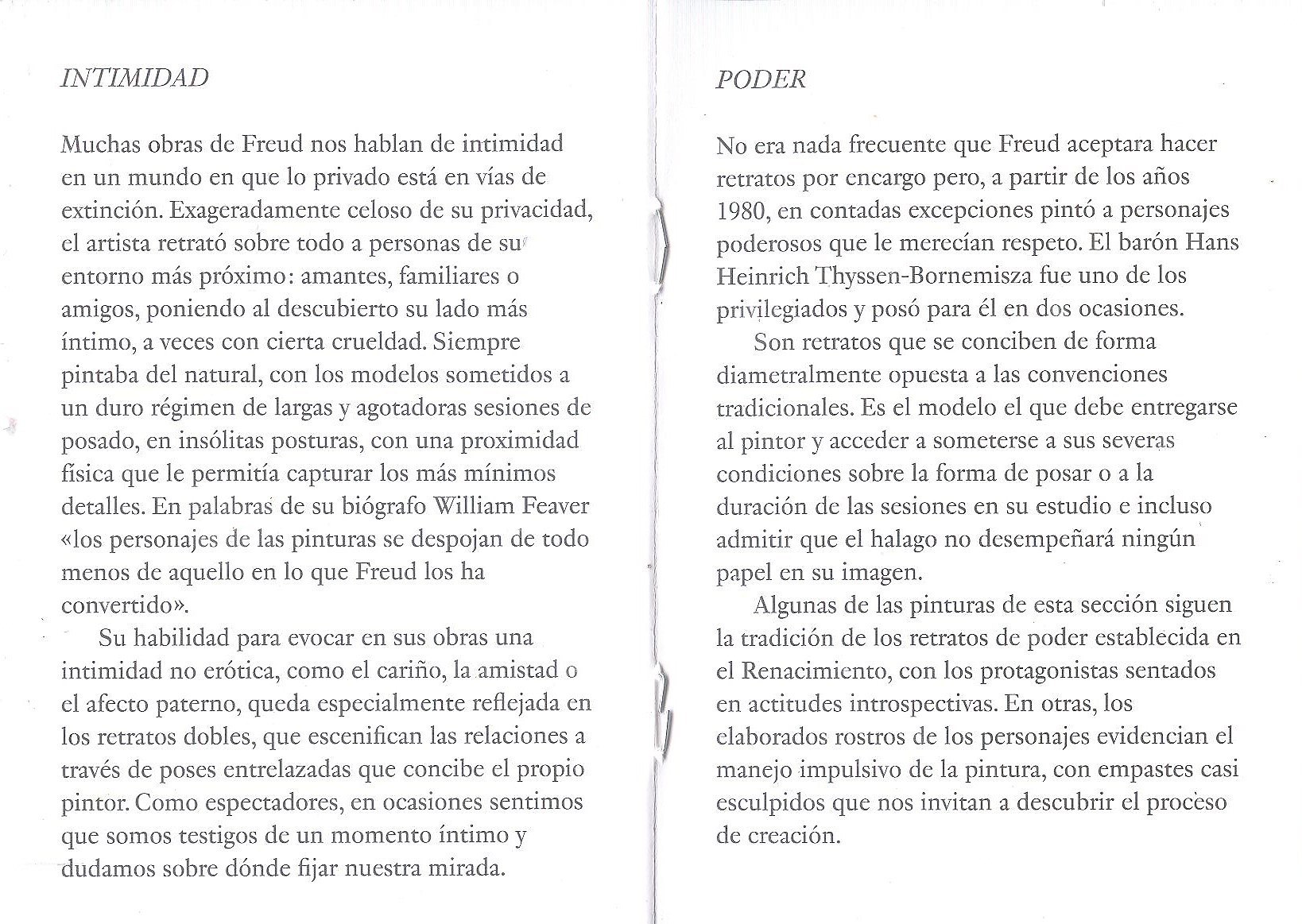 INTIMIDAD

Muchas obras de Freud nos hablan de intimidad en un mundo en que lo privado está en vías de extinción. Exageradamente celoso de su privacidad, el artista retrató sobre todo a personas de su entorno más próximo: amantes, familiares o amigos, poniendo al descubierto su lado más íntimo, a veces con cierta crueldad. Siempre pintaba del natural, con los modelos sometidos a un duro régimen de largas y agotadoras sesiones de posado, en insólitas posturas, con una proximidad física que le permitía capturar los más mínimos detalles. En palabras de su biógrafo William Feaver «los personajes de las pinturas se despojan de todo menos de aquello en lo que Freud los ha convertido».

Su habilidad para evocar en sus obras una intimidad no erótica, como el cariño, la amistad o el afecto paterno, queda especialmente reflejada en los retratos dobles, que escenifican las relaciones a través de poses entrelazadas que concibe el propio pintor. Como espectadores, en ocasiones sentimos que somos testigos de un momento íntimo y dudamos sobre dónde fijar nuestra mirada.

PODER

No era nada frecuente que Freud aceptara hacer retratos por encargo pero, a partir de los años 1980, en contadas excepciones pintó a personajes poderosos que le merecían respeto. El barón Hans Heinrich Thyssen-Bornemisza fue uno de los privilegiados y posó para él en dos ocasiones.

Son retratos que se conciben de forma diametralmente opuesta a las convenciones tradicionales. Es el modelo el que debe entregarse al pintor y acceder a someterse a sus severas condiciones sobre la forma de posar o a la duración de las sesiones en su estudio e incluso admitir que el halago no desempeñará ningún papel en su imagen.

Algunas de las pinturas de esta sección siguen la tradición de los retratos de poder establecida en el Renacimiento, con los protagonistas sentados en actitudes introspectivas. En otras, los elaborados rostros de los personajes evidencian el manejo impulsivo de la pintura, con empastes casi esculpidos que nos invitan a descubrir el proceso de creación.